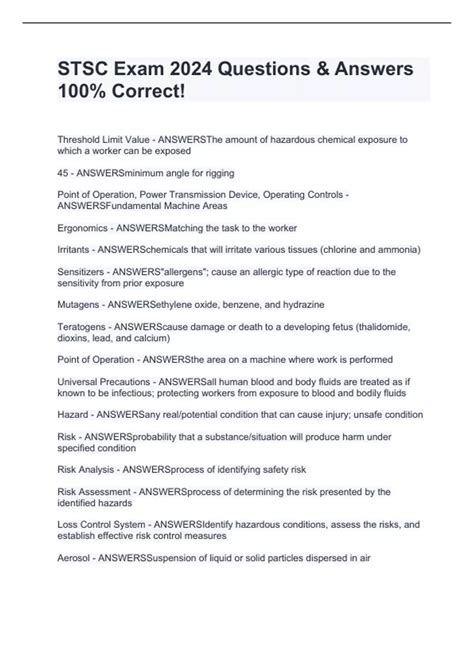 STSC Exam 2024 Questions & Answers 100% Correct!

Threshold Limit Value - ANSWERSThe amount of hazardous chemical exposure to which a worker can be exposed

45 - ANSWERSminimum angle for rigging

Point of Operation, Power Transmission Device, Operating Controls - ANSWERSFundamental Machine Areas

Ergonomics - ANSWERSMatching the task to the worker

Irritants - ANSWERSchemicals that will irritate various tissues (chlorine and ammonia)

Sensitizers - ANSWERS"allergens"; cause an allergic type of reaction due to the sensitivity from prior exposure

Mutagens - ANSWERSethylene oxide, benzene, and hydrazine

Teratogens - ANSWERScause damage or death to a developing fetus (thalidomide, dioxins, lead, and calcium)

Point of Operation - ANSWERSthe area on a machine where work is performed

Universal Precautions - ANSWERSall human blood and body fluids are treated as if known to be infectious; protecting workers from exposure to blood and bodily fluids

Hazard - ANSWERSany real/potential condition that can cause injury; unsafe condition

Risk - ANSWERSprobability that a substance/situation will produce harm under specified condition

Risk Analysis - ANSWERSprocess of identifying safety risk

Risk Assessment - ANSWERSprocess of determining the risk presented by the identified hazards

Loss Control System - ANSWERSIdentify hazardous conditions, assess the risks, and establish effective risk control measures

Aerosol - ANSWERSSuspension of liquid or solid particles dispersed in air